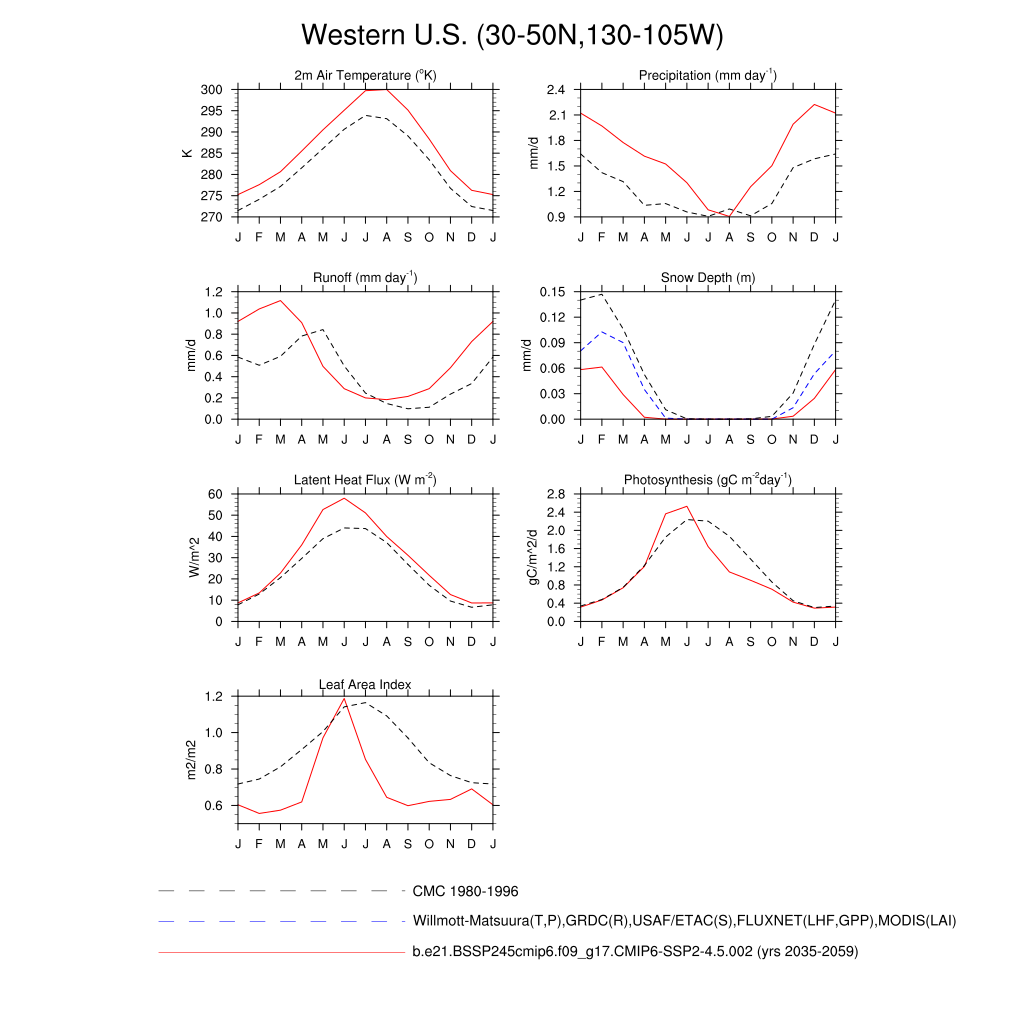 Western U.S. (30-50N,130-105W)

2m Air Temperature ($^{o}$K)

K

300
295
290
285
280
275
270

J F M A M J J A S O N D J

Precipitation (mm day$^{-1}$)

mm/d

2.4
2.1
1.8
1.5
1.2
0.9

J F M A M J J A S O N D J

Runoff (mm day$^{-1}$)

mm/d

1.2
1.0
0.8
0.6
0.4
0.2
0.0

J F M A M J J A S O N D J

Snow Depth (m)

mm/d

0.15
0.12
0.09
0.06
0.03
0.00

J F M A M J J A S O N D J

Latent Heat Flux (W m$^{-2}$)

W/m^2

60
50
40
30
20
10
0

J F M A M J J A S O N D J

Photosynthesis (gC m$^{-2}$day$^{-1}$)

gC/m^2/d

2.8
2.4
2.0
1.6
1.2
0.8
0.4
0.0

J F M A M J J A S O N D J

Leaf Area Index

m2/m2

1.2
1.0
0.8
0.6

J F M A M J J A S O N D J

CMC 1980-1996

Willmott-Matsuura(T,P),GRDC(R),USAF/ETAC(S),FLUXNET(LHF,GPP),MODIS(LAI)

b.e21.BSSP245cmip6.f09_g17.CMIP6-SSP2-4.5.002 (yrs 2035-2059)